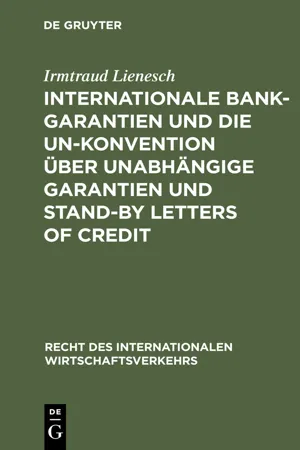 DE GRUYTER

Irmtraud Lienesch

INTERNATIONALE BANKGARANTIEN UND DIE UN-KONVENTION ÜBER UNABHÄNGIGE GARANTIEN UND STAND-BY LETTERS OF CREDIT

RECHT DES INTERNATIONALEN WIRTSCHAFTSVERKEHRS

DE G